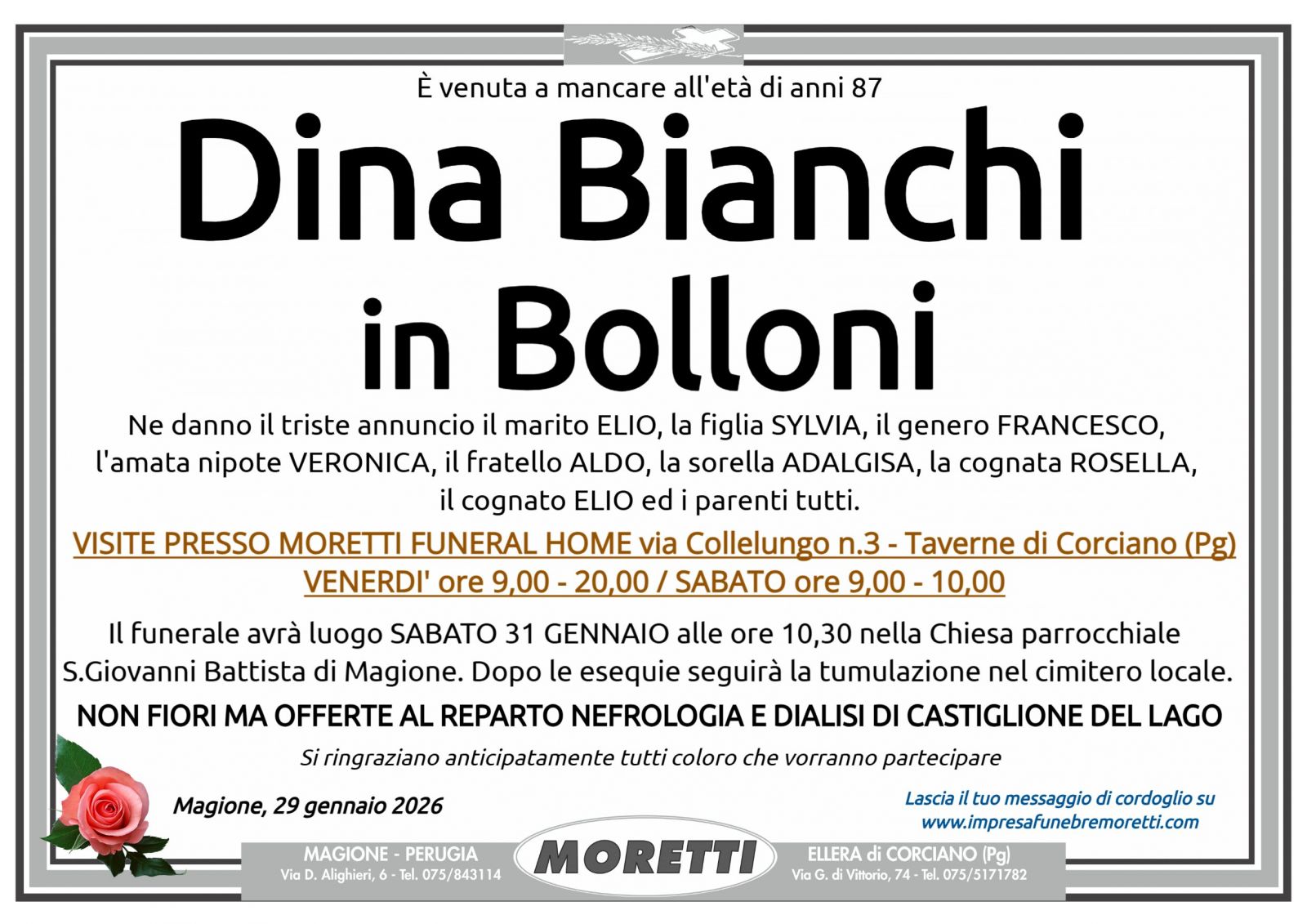 È venuta a mancare all'età di anni 87

Dina Bianchi
in Bolloni

Ne danno il triste annuncio il marito ELIO, la figlia SYLVIA, il genero FRANCESCO, l'amata nipote VERONICA, il fratello ALDO, la sorella ADALGISA, la cognata ROSELLA, il cognato ELIO ed i parenti tutti.

VISITE PRESSO MORETTI FUNERAL HOME via Collelungo n.3 - Taverne di Corciano (Pg)
VENERDI' ore 9,00 - 20,00 / SABATO ore 9,00 - 10,00

Il funerale avrà luogo SABATO 31 GENNAIO alle ore 10,30 nella Chiesa parrocchiale S.Giovanni Battista di Magione. Dopo le esequie seguirà la tumulazione nel cimitero locale.

NON FIORI MA OFFERTE AL REPARTO NEFROLOGIA E DIALISI DI CASTIGLIONE DEL LAGO

Si ringraziano anticipatamente tutti coloro che vorranno partecipare

Magione, 29 gennaio 2026

Lascia il tuo messaggio di cordoglio su
www.impresafunebremoretti.com

MAGIONE - PERUGIA
Via D. Alighieri, 6 - Tel. 075/843114

MORETTI

ELLERA di CORCIANO (Pg)
Via G. di Vittorio, 74 - Tel. 075/5171782